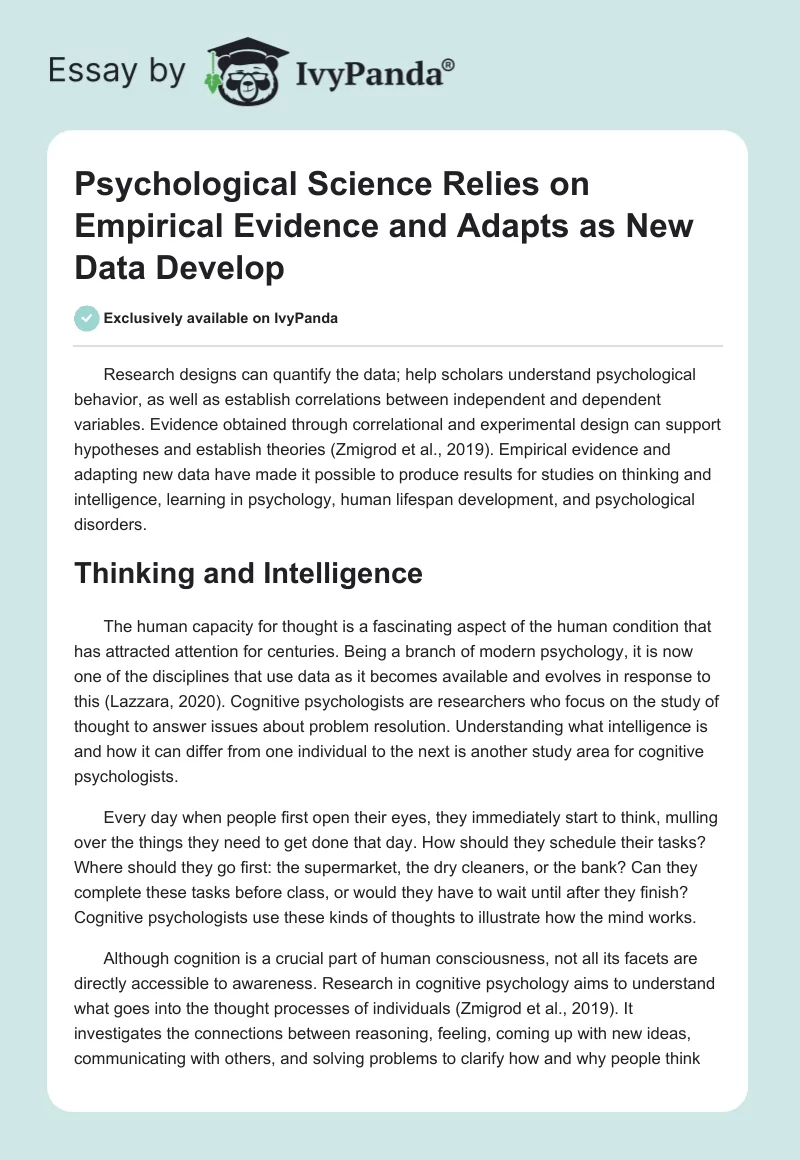 Essay by IvyPanda®

Psychological Science Relies on Empirical Evidence and Adapts as New Data Develop

Exclusively available on IvyPanda

Research designs can quantify the data; help scholars understand psychological behavior, as well as establish correlations between independent and dependent variables. Evidence obtained through correlational and experimental design can support hypotheses and establish theories (Zmigrod et al., 2019). Empirical evidence and adapting new data have made it possible to produce results for studies on thinking and intelligence, learning in psychology, human lifespan development, and psychological disorders.

Thinking and Intelligence

The human capacity for thought is a fascinating aspect of the human condition that has attracted attention for centuries. Being a branch of modern psychology, it is now one of the disciplines that use data as it becomes available and evolves in response to this (Lazzara, 2020). Cognitive psychologists are researchers who focus on the study of thought to answer issues about problem resolution. Understanding what intelligence is and how it can differ from one individual to the next is another study area for cognitive psychologists.

Every day when people first open their eyes, they immediately start to think, mulling over the things they need to get done that day. How should they schedule their tasks? Where should they go first: the supermarket, the dry cleaners, or the bank? Can they complete these tasks before class, or would they have to wait until after they finish? Cognitive psychologists use these kinds of thoughts to illustrate how the mind works.

Although cognition is a crucial part of human consciousness, not all its facets are directly accessible to awareness. Research in cognitive psychology aims to understand what goes into the thought processes of individuals (Zmigrod et al., 2019). It investigates the connections between reasoning, feeling, coming up with new ideas, communicating with others, and solving problems to clarify how and why people think